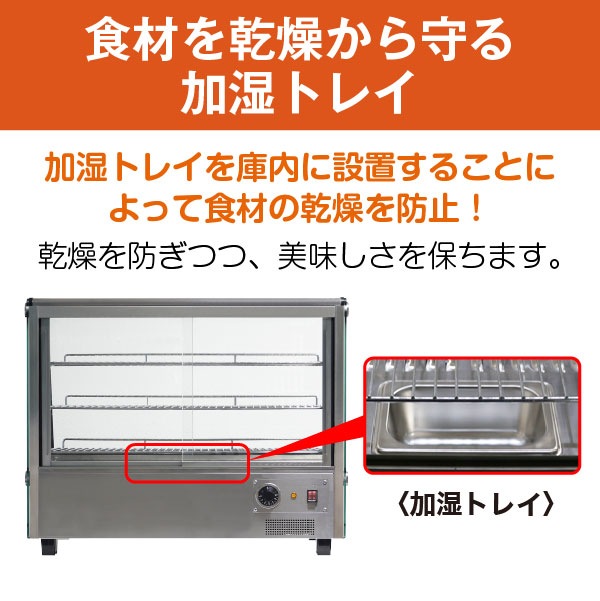 食材を乾燥から守る
加湿トレイ

加湿トレイを庫内に設置することによって食材の乾燥を防止！

乾燥を防ぎつつ、美味しさを保ちます。

〈加湿トレイ〉